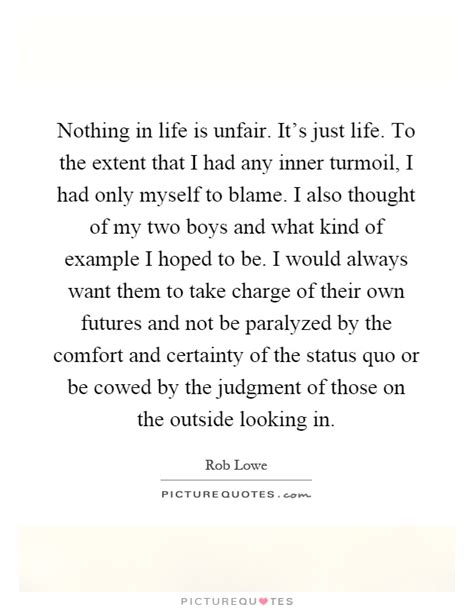 Nothing in life is unfair. It's just life. To the extent that I had any inner turmoil, I had only myself to blame. I also thought of my two boys and what kind of example I hoped to be. I would always want them to take charge of their own futures and not be paralyzed by the comfort and certainty of the status quo or be cowed by the judgment of those on the outside looking in.

Rob Lowe

PICTUREQUOTES.com

PICTUREQUOTES